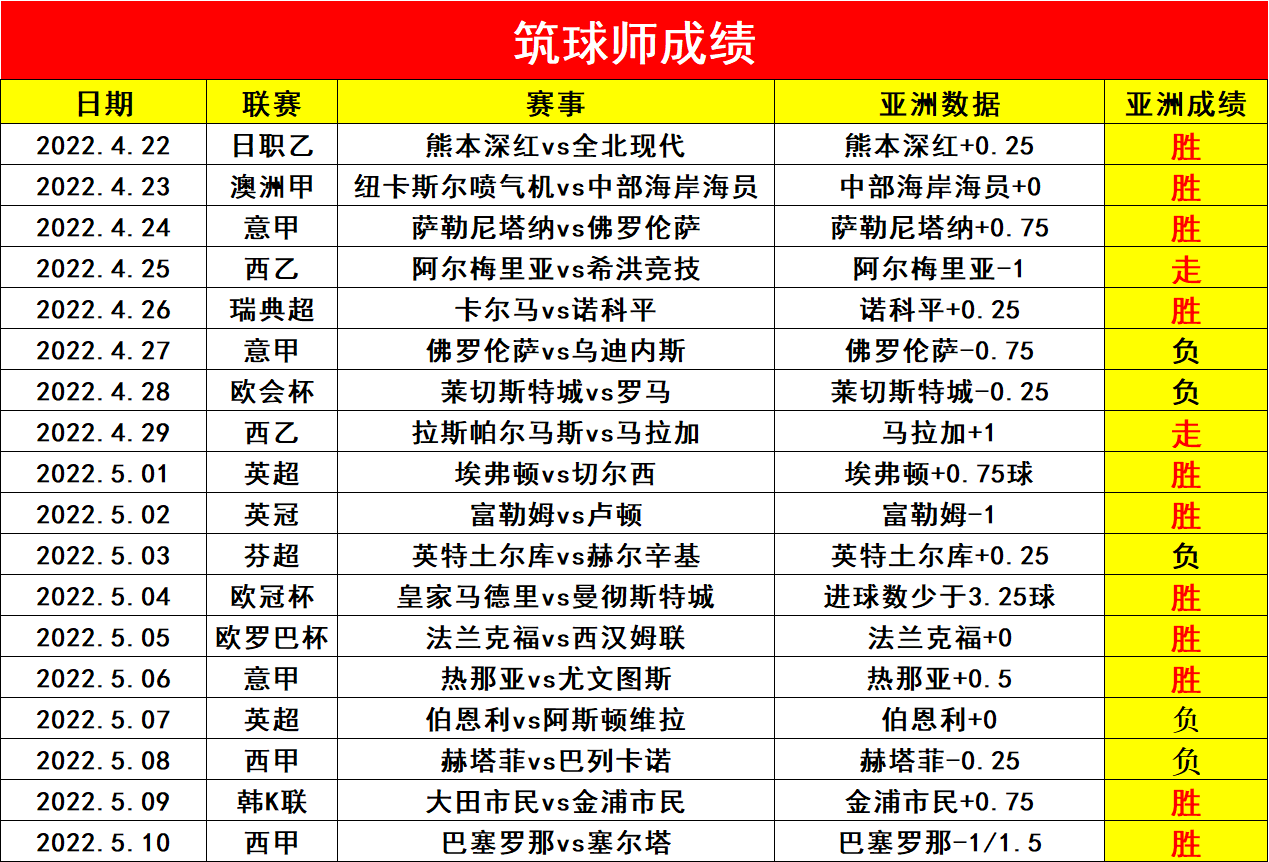 筑球师成绩

| 日期 | 联赛 | 赛事 | 亚洲数据 | 亚洲成绩 |
|---|---|---|---|---|
| 2022.4.22 | 日职乙 | 熊本深红vs全北现代 | 熊本深红+0.25 | 胜 |
| 2022.4.23 | 澳洲甲 | 纽卡斯尔喷气机vs中部海岸海员 | 中部海岸海员+0 | 胜 |
| 2022.4.24 | 意甲 | 萨勒尼塔纳vs佛罗伦萨 | 萨勒尼塔纳+0.75 | 胜 |
| 2022.4.25 | 西乙 | 阿尔梅里亚vs希洪竞技 | 阿尔梅里亚-1 | 走 |
| 2022.4.26 | 瑞典超 | 卡尔马vs诺科平 | 诺科平+0.25 | 胜 |
| 2022.4.27 | 意甲 | 佛罗伦萨vs乌迪内斯 | 佛罗伦萨-0.75 | 负 |
| 2022.4.28 | 欧会杯 | 莱切斯特城vs罗马 | 莱切斯特城-0.25 | 负 |
| 2022.4.29 | 西乙 | 拉斯帕尔马斯vs马拉加 | 马拉加+1 | 走 |
| 2022.5.01 | 英超 | 埃弗顿vs切尔西 | 埃弗顿+0.75球 | 胜 |
| 2022.5.02 | 英冠 | 富勒姆vs卢顿 | 富勒姆-1 | 胜 |
| 2022.5.03 | 芬超 | 英特土尔库vs赫尔辛基 | 英特土尔库+0.25 | 负 |
| 2022.5.04 | 欧冠杯 | 皇家马德里vs曼彻斯特城 | 进球数少于3.25球 | 胜 |
| 2022.5.05 | 欧罗巴杯 | 法兰克福vs西汉姆联 | 法兰克福+0 | 胜 |
| 2022.5.06 | 意甲 | 热那亚vs尤文图斯 | 热那亚+0.5 | 胜 |
| 2022.5.07 | 英超 | 伯恩利vs阿斯顿维拉 | 伯恩利+0 | 负 |
| 2022.5.08 | 西甲 | 赫塔菲vs巴列卡诺 | 赫塔菲-0.25 | 负 |
| 2022.5.09 | 韩K联 | 大田市民vs金浦市民 | 金浦市民+0.75 | 胜 |
| 2022.5.10 | 西甲 | 巴塞罗那vs塞尔塔 | 巴塞罗那-1/1.5 | 胜 |